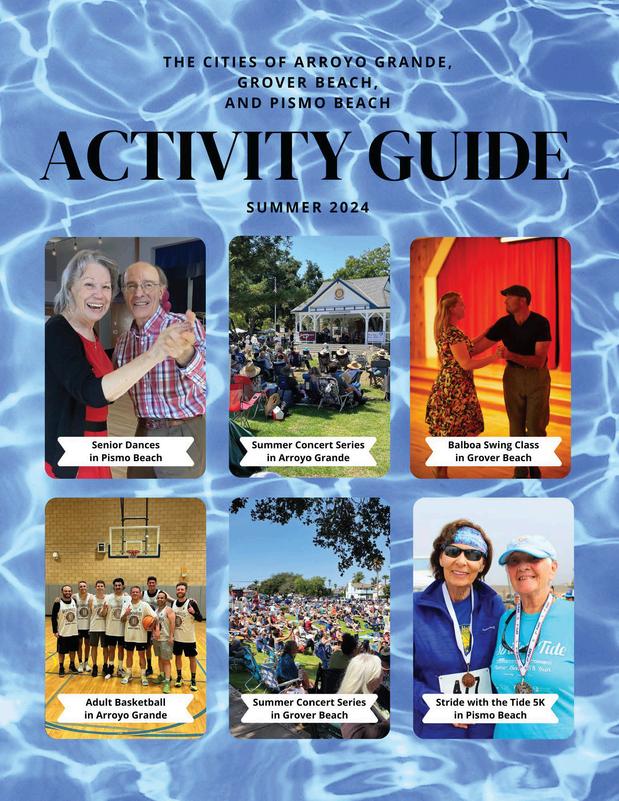 THE CITIES OF ARROYO GRANDE,
GROVER BEACH,
AND PISMO BEACH

ACTIVITY GUIDE

SUMMER 2024

Senior Dances
in Pismo Beach

Summer Concert Series
in Arroyo Grande

Balboa Swing Class
in Grover Beach

Adult Basketball
in Arroyo Grande

Summer Concert Series
in Grover Beach

Stride with the Tide 5K
in Pismo Beach